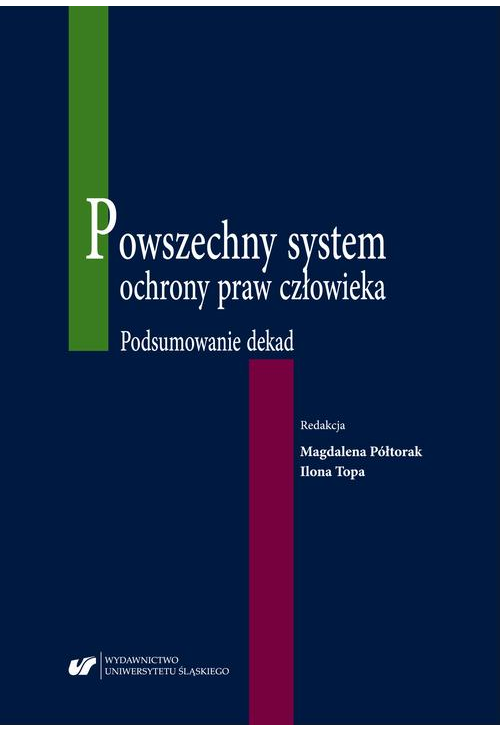 Powszechny system ochrony praw człowieka

Podsumowanie dekad

Redakcja

Magdalena Półtorak
Ilona Topa

WYDAWNICTWO
UNIWERSYTETU ŚLĄSKIEGO